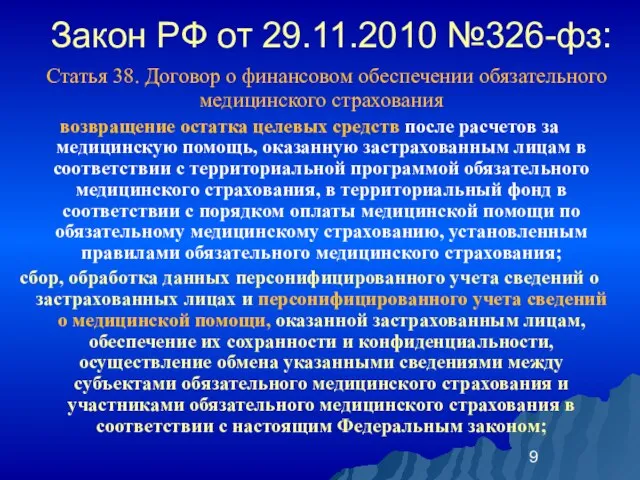 Закон РФ от 29.11.2010 №326-фз:

Статья 38. Договор о финансовом обеспечении обязательного медицинского страхования

возвращение остатка целевых средств после расчетов за медицинскую помощь, оказанную застрахованным лицам в соответствии с территориальной программой обязательного медицинского страхования, в территориальный фонд в соответствии с порядком оплаты медицинской помощи по обязательному медицинскому страхованию, установленным правилами обязательного медицинского страхования;

сбор, обработка данных персонифицированного учета сведений о застрахованных лицах и персонифицированного учета сведений о медицинской помощи, оказанной застрахованным лицам, обеспечение их сохранности и конфиденциальности, осуществление обмена указанными сведениями между субъектами обязательного медицинского страхования и участниками обязательного медицинского страхования в соответствии с настоящим Федеральным законом;

9